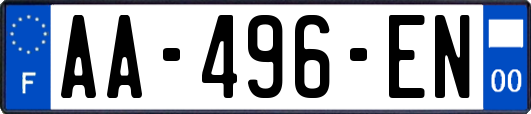 F
AA-496-EN
00